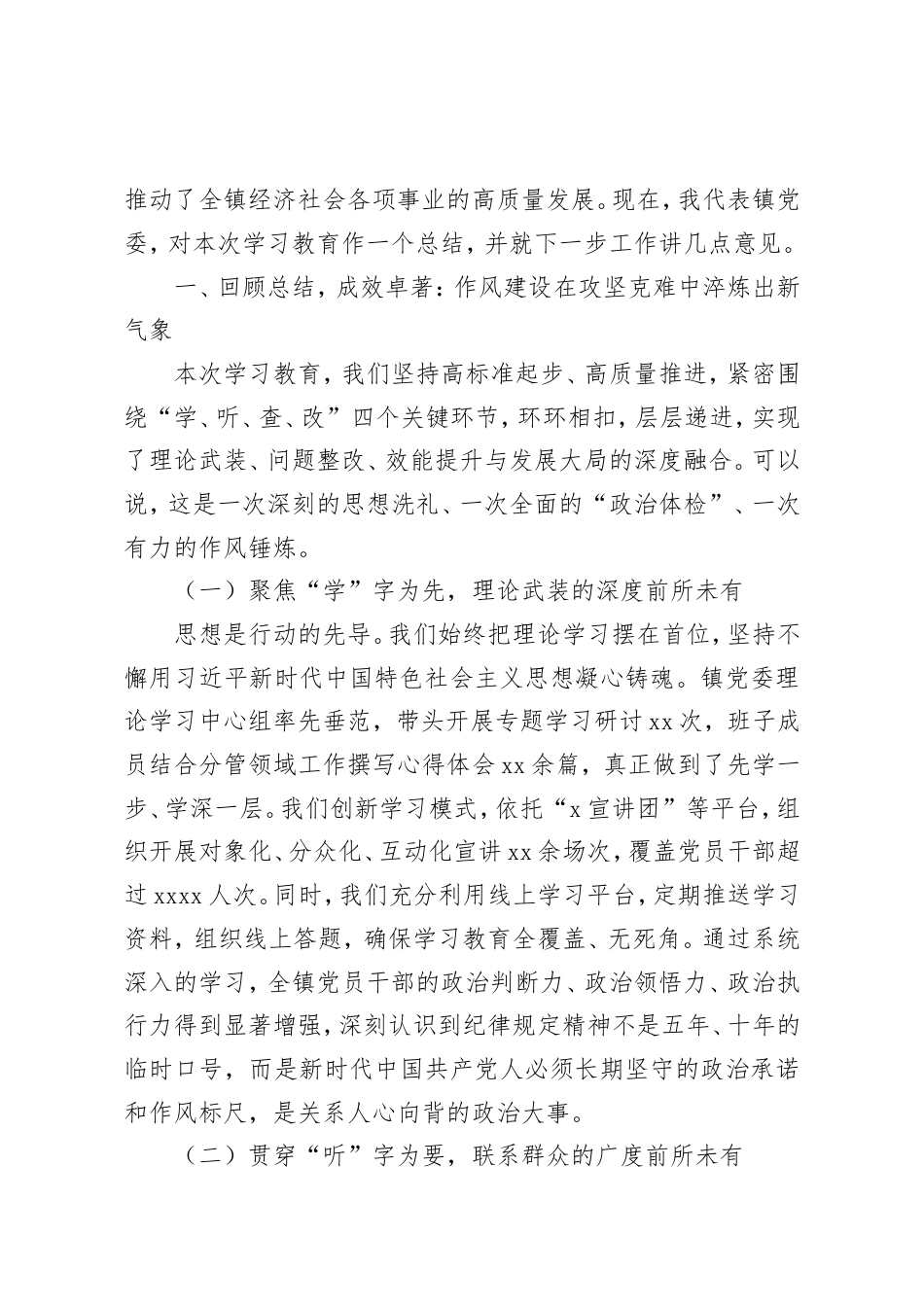 推动了全镇经济社会各项事业的高质量发展。现在，我代表镇党委，对本次学习教育作一个总结，并就下一步工作讲几点意见。

一、回顾总结，成效卓著：作风建设在攻坚克难中淬炼出新气象

本次学习教育，我们坚持高标准起步、高质量推进，紧密围绕“学、听、查、改”四个关键环节，环环相扣，层层递进，实现了理论武装、问题整改、效能提升与发展大局的深度融合。可以说，这是一次深刻的思想洗礼、一次全面的“政治体检”、一次有力的作风锤炼。

（一）聚焦“学”字为先，理论武装的深度前所未有

思想是行动的先导。我们始终把理论学习摆在首位，坚持不懈用习近平新时代中国特色社会主义思想凝心铸魂。镇党委理论学习中心组率先垂范，带头开展专题学习研讨xx次，班子成员结合分管领域工作撰写心得体会xx余篇，真正做到了先学一步、学深一层。我们创新学习模式，依托“x宣讲团”等平台，组织开展对象化、分众化、互动化宣讲xx余场次，覆盖党员干部超过xxxx人次。同时，我们充分利用线上学习平台，定期推送学习资料，组织线上答题，确保学习教育全覆盖、无死角。通过系统深入的学习，全镇党员干部的政治判断力、政治领悟力、政治执行力得到显著增强，深刻认识到纪律规定精神不是五年、十年的临时口号，而是新时代中国共产党人必须长期坚守的政治承诺和作风标尺，是关系人心向背的政治大事。

（二）贯穿“听”字为要，联系群众的广度前所未有